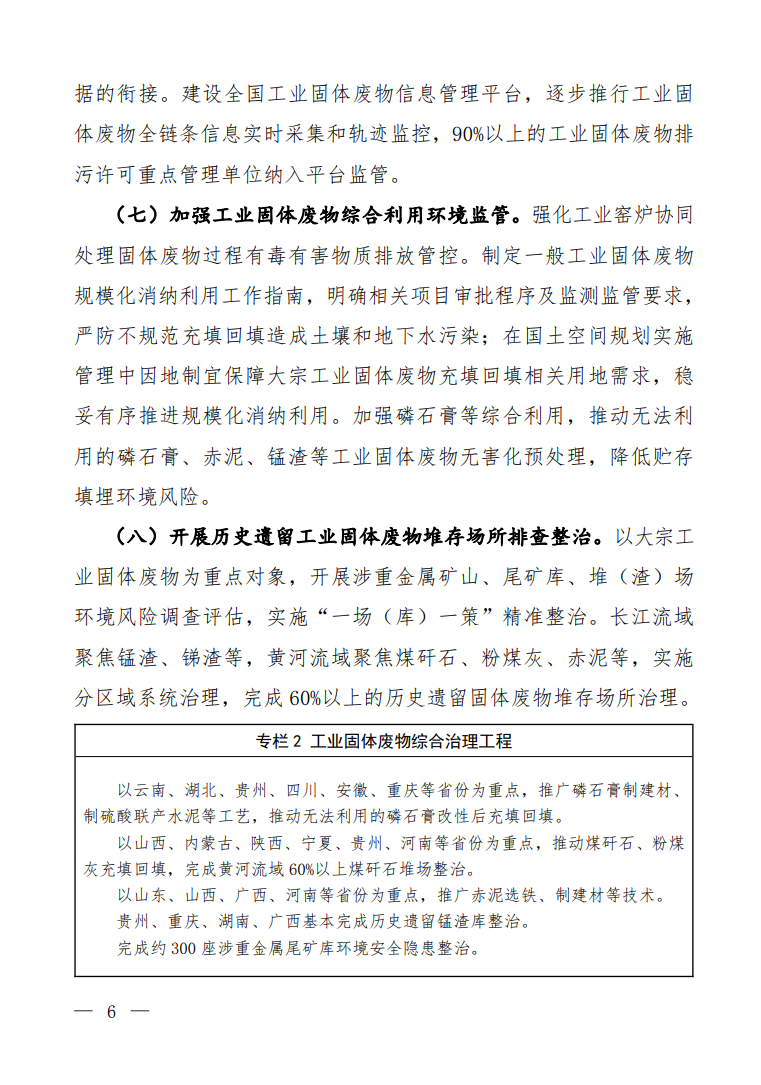 据的衔接。建设全国工业固体废物信息管理平台，逐步推行工业固体废物全链条信息实时采集和轨迹监控，90%以上的工业固体废物排污许可重点管理单位纳入平台监管。

（七）加强工业固体废物综合利用环境监管。强化工业窑炉协同处理固体废物过程有毒有害物质排放管控。制定一般工业固体废物规模化消纳利用工作指南，明确相关项目审批程序及监测监管要求，严防不规范充填回填造成土壤和地下水污染；在国土空间规划实施管理中因地制宜保障大宗工业固体废物充填回填相关用地需求，稳妥有序推进规模化消纳利用。加强磷石膏等综合利用，推动无法利用的磷石膏、赤泥、锰渣等工业固体废物无害化预处理，降低贮存填埋环境风险。

（八）开展历史遗留工业固体废物堆存场所排查整治。以大宗工业固体废物为重点对象，开展涉重金属矿山、尾矿库、堆（渣）场环境风险调查评估，实施“一场（库）一策”精准整治。长江流域聚焦锰渣、锑渣等，黄河流域聚焦煤矸石、粉煤灰、赤泥等，实施分区域系统治理，完成60%以上的历史遗留固体废物堆存场所治理。

专栏2 工业固体废物综合治理工程

以云南、湖北、贵州、四川、安徽、重庆等省份为重点，推广磷石膏制建材、制硫酸联产水泥等工艺，推动无法利用的磷石膏改性后充填回填。

以山西、内蒙古、陕西、宁夏、贵州、河南等省份为重点，推动煤矸石、粉煤灰充填回填，完成黄河流域60%以上煤矸石堆场整治。

以山东、山西、广西、河南等省份为重点，推广赤泥选铁、制建材等技术。

贵州、重庆、湖南、广西基本完成历史遗留锰渣库整治。

完成约300座涉重金属尾矿库环境安全隐患整治。

— 6 —